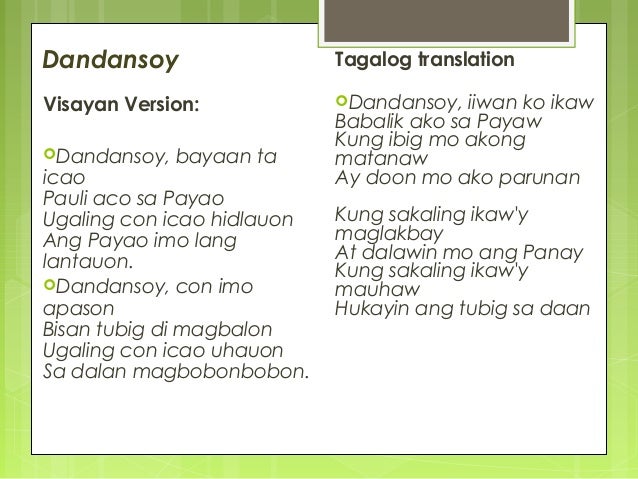 Dandansoy

Visayan Version:

• Dandansoy, bayaan ta icao
Pauli aco sa Payao
Ugaling con icao hidlauon
Ang Payao imo lang lantauon.

• Dandansoy, con imo apason
Bisan tubig di magbalon
Ugaling con icao uhauon
Sa dalan magbobonbobon.

Tagalog translation

• Dandansoy, iiwan ko ikaw
Babalik ako sa Payaw
Kung ibig mo akong matanaw
Ay doon mo ako parunan

Kung sakaling ikaw'y maglakbay
At dalawin mo ang Panay
Kung sakaling ikaw'y mauhaw
Hukayin ang tubig sa daan